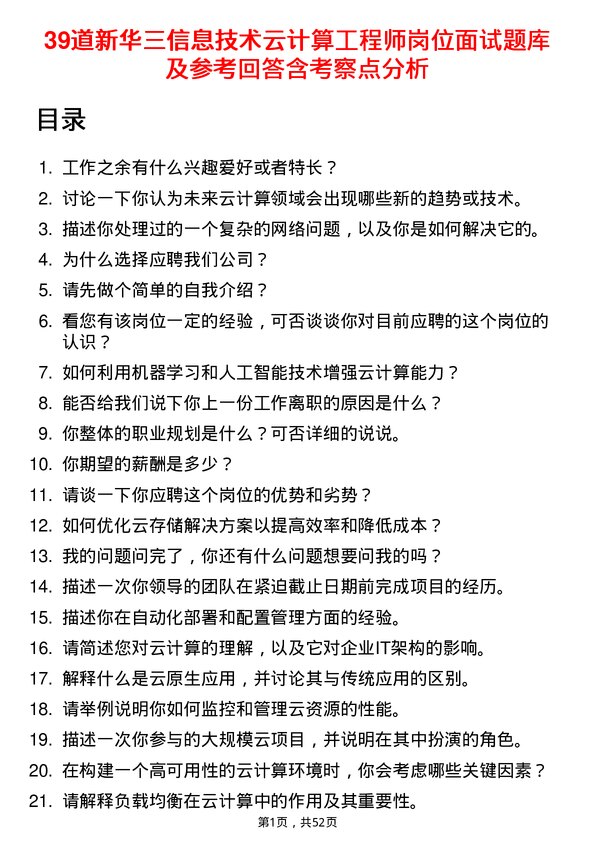 39道新华三信息技术云计算工程师岗位面试题库及参考回答含考察点分析

目录

1. 工作之余有什么兴趣爱好或者特长？
2. 讨论一下你认为未来云计算领域会出现哪些新的趋势或技术。
3. 描述你处理过的一个复杂的网络问题，以及你是如何解决它的。
4. 为什么选择应聘我们公司？
5. 请先做个简单的自我介绍？
6. 看您有该岗位一定的经验，可否谈谈你对目前应聘的这个岗位的认识？
7. 如何利用机器学习和人工智能技术增强云计算能力？
8. 能否给我们说下你上一份工作离职的原因是什么？
9. 你整体的职业规划是什么？可否详细的说说。
10. 你期望的薪酬是多少？
11. 请谈一下你应聘这个岗位的优势和劣势？
12. 如何优化云存储解决方案以提高效率和降低成本？
13. 我的问题问完了，你还有什么问题想要问我的吗？
14. 描述一次你领导的团队在紧迫截止日期前完成项目的经历。
15. 描述你在自动化部署和配置管理方面的经验。
16. 请简述您对云计算的理解，以及它对企业IT架构的影响。
17. 解释什么是云原生应用，并讨论其与传统应用的区别。
18. 请举例说明你如何监控和管理云资源的性能。
19. 描述一次你参与的大规模云项目，并说明在其中扮演的角色。
20. 在构建一个高可用性的云计算环境时，你会考虑哪些关键因素？
21. 请解释负载均衡在云计算中的作用及其重要性。

第1页，共52页